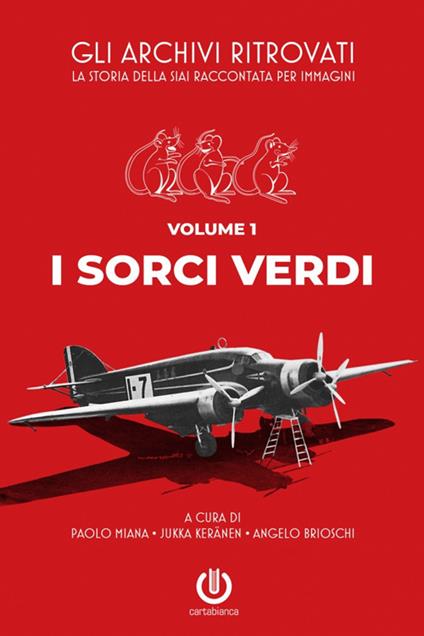 GLI ARCHIVI RITROVATI
LA STORIA DELLA SIAI RACCONTATA PER IMMAGINI

VOLUME 1
I SORCI VERDI

I-7

A CURA DI
PAOLO MIANA • JUKKA KERÄNEN • ANGELO BRIOSCHI

cartabianca